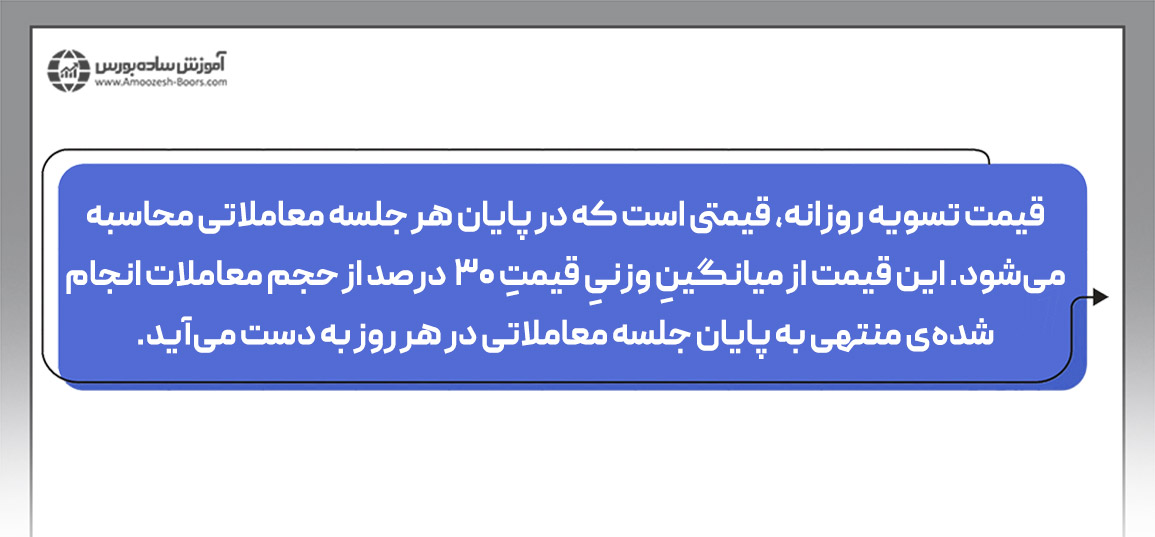 آموزش ساده بورس
www.Amoozesh-Boors.com

قیمت تسویه روزانه، قیمتی است که در پایان هر جلسه معاملاتی محاسبه می‌شود. این قیمت از میانگینِ وزنیِ قیمتِ ۳۰ درصد از حجم معاملات انجام شده‌ی منتهی به پایان جلسه معاملاتی در هر روز به دست می‌آید.